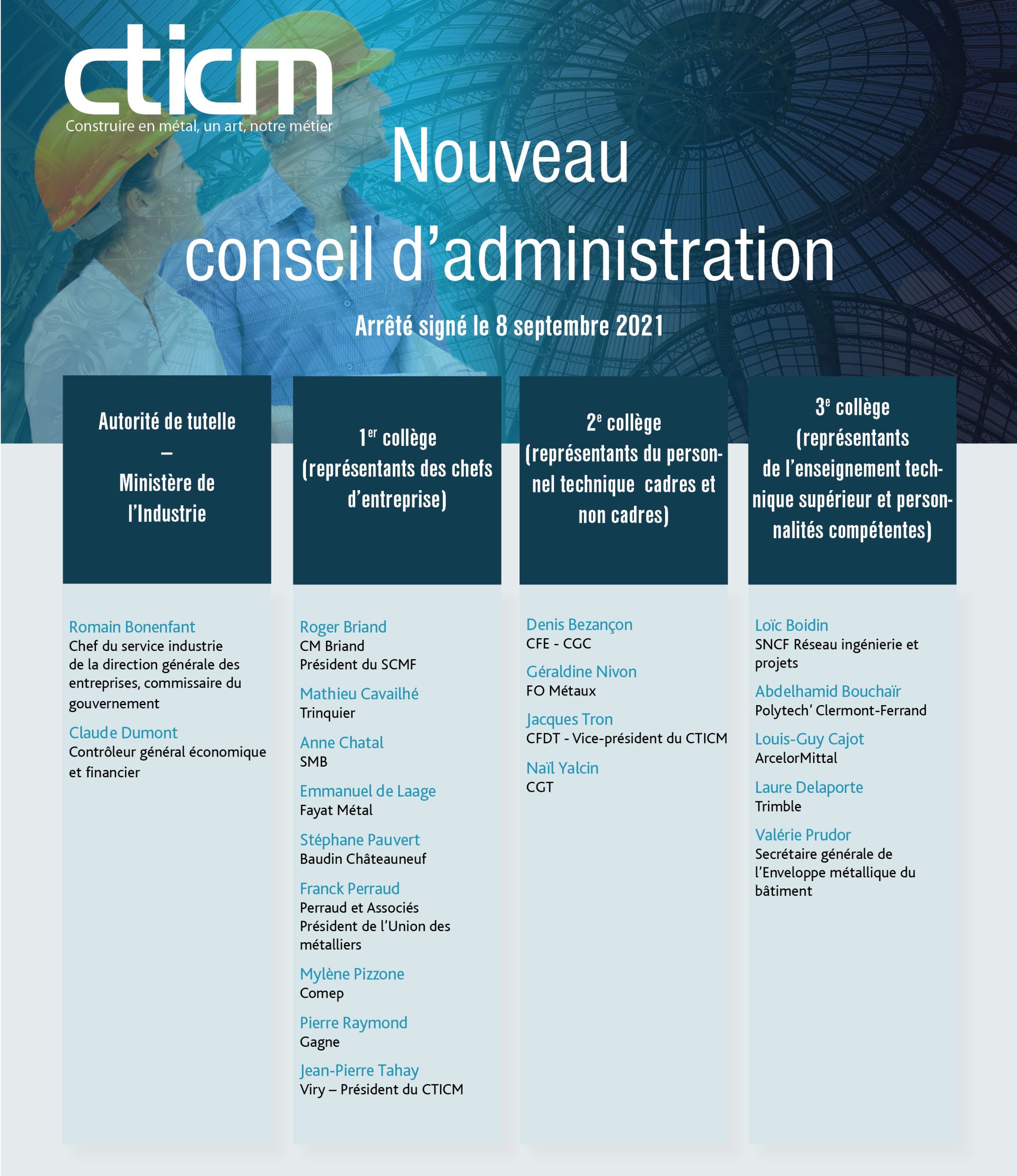 cticm
Construire en métal, un art, notre métier

Nouveau
conseil d'administration

Arrêté signé le 8 septembre 2021

Autorité de tutelle
–
Ministère de l'Industrie

Romain Bonenfant
Chef du service industrie de la direction générale des entreprises, commissaire du gouvernement

Claude Dumont
Contrôleur général économique et financier

1$^{er}$ collège
(représentants des chefs d'entreprise)

Roger Briand
CM Briand
Président du SCMF

Mathieu Cavailhé
Trinquier

Anne Chatal
SMB

Emmanuel de Laage
Fayat Métal

Stéphane Pauvert
Baudin Châteauneuf

Franck Perraud
Perraud et Associés
Président de l'Union des métalliers

Mylène Pizzone
Comep

Pierre Raymond
Gagne

Jean-Pierre Tahay
Viry – Président du CTICM

2$^{e}$ collège
(représentants du personnel technique cadres et non cadres)

Denis Bezançon
CFE - CGC

Géraldine Nivon
FO Métaux

Jacques Tron
CFDT - Vice-président du CTICM

Naïl Yalcin
CGT

3$^{e}$ collège
(représentants de l'enseignement technique supérieur et personnalités compétentes)

Loïc Boidin
SNCF Réseau ingénierie et projets

Abdelhamid Bouchaïr
Polytech' Clermont-Ferrand

Louis-Guy Cajot
ArcelorMittal

Laure Delaporte
Trimble

Valérie Prudor
Secrétaire générale de l'Enveloppe métallique du bâtiment